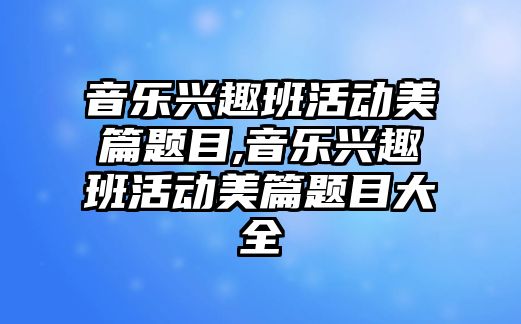 音乐兴趣班活动美篇题目,音乐兴趣班活动美篇题目大全